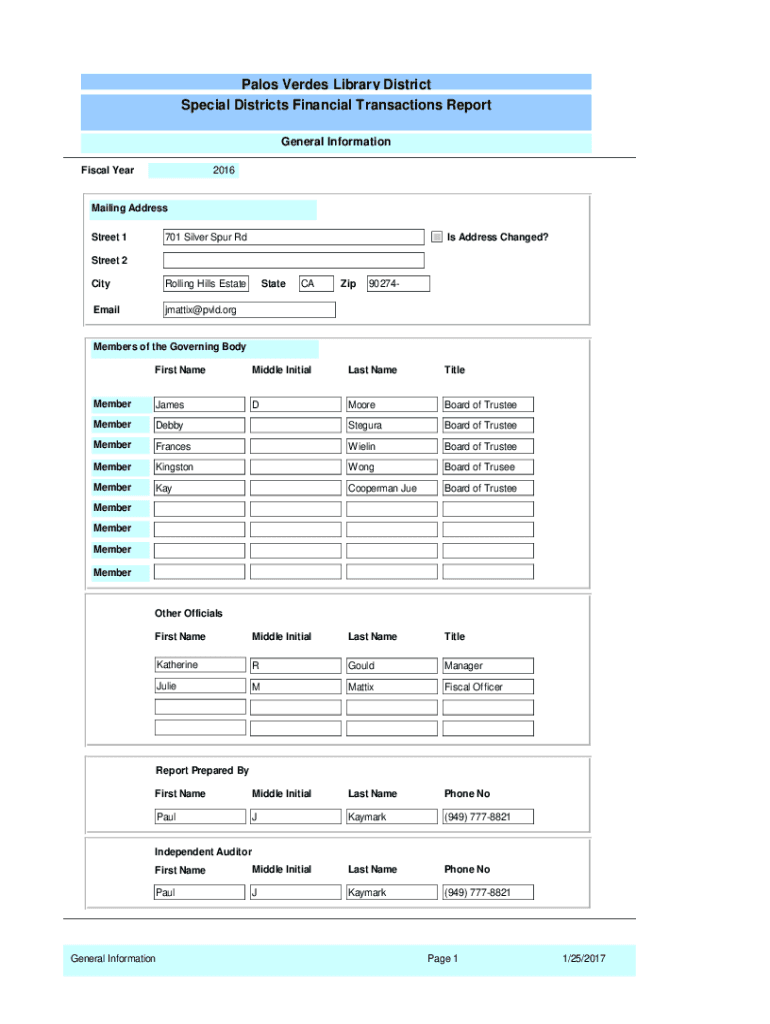 Palos Verdes Library District
Special Districts Financial Transactions Report

General Information

Fiscal Year 2016

Mailing Address

Street 1 701 Silver Spur Rd Is Address Changed?

Street 2

City Rolling Hills Estate State CA Zip 90274-

Email jmattix@pvld.org

Members of the Governing Body

| | First Name | Middle Initial | Last Name | Title |
|---|---|---|---|---|
| Member | James | D | Moore | Board of Trustee |
| Member | Debby | | Stegura | Board of Trustee |
| Member | Frances | | Wielin | Board of Trustee |
| Member | Kingston | | Wong | Board of Trusee |
| Member | Kay | | Cooperman Jue | Board of Trustee |
| Member | | | | |
| Member | | | | |
| Member | | | | |
| Member | | | | |

Other Officials

| First Name | Middle Initial | Last Name | Title |
|---|---|---|---|
| Katherine | R | Gould | Manager |
| Julie | M | Mattix | Fiscal Officer |
| | | | |
| | | | |

Report Prepared By

| First Name | Middle Initial | Last Name | Phone No |
|---|---|---|---|
| Paul | J | Kaymark | (949) 777-8821 |

Independent Auditor

| First Name | Middle Initial | Last Name | Phone No |
|---|---|---|---|
| Paul | J | Kaymark | (949) 777-8821 |

General Information Page 1 1/25/2017